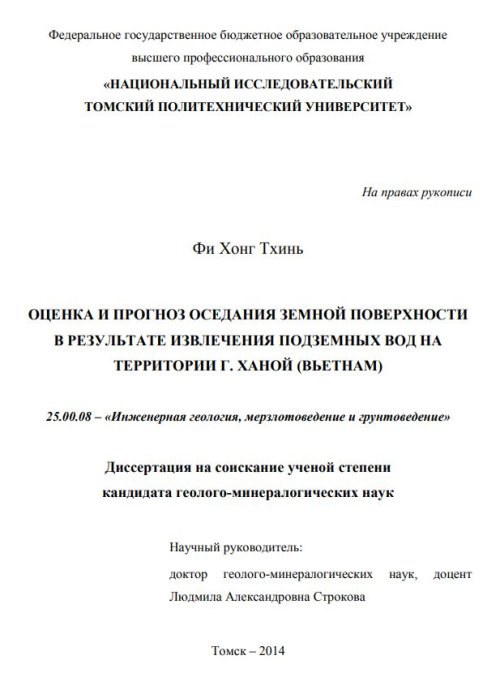 Федеральное государственное бюджетное образовательное учреждение высшего профессионального образования
«НАЦИОНАЛЬНЫЙ ИССЛЕДОВАТЕЛЬСКИЙ ТОМСКИЙ ПОЛИТЕХНИЧЕСКИЙ УНИВЕРСИТЕТ»

На правах рукописи

Фи Хонг Тхинь

ОЦЕНКА И ПРОГНОЗ ОСЕДАНИЯ ЗЕМНОЙ ПОВЕРХНОСТИ В РЕЗУЛЬТАТЕ ИЗВЛЕЧЕНИЯ ПОДЗЕМНЫХ ВОД НА ТЕРРИТОРИИ Г. ХАНОЙ (ВЬЕТНАМ)

25.00.08 – «Инженерная геология, мерзлотоведение и грунтоведение»

Диссертация на соискание ученой степени кандидата геолого-минералогических наук

Научный руководитель:

доктор геолого-минералогических наук, доцент Людмила Александровна Строкова

Томск – 2014